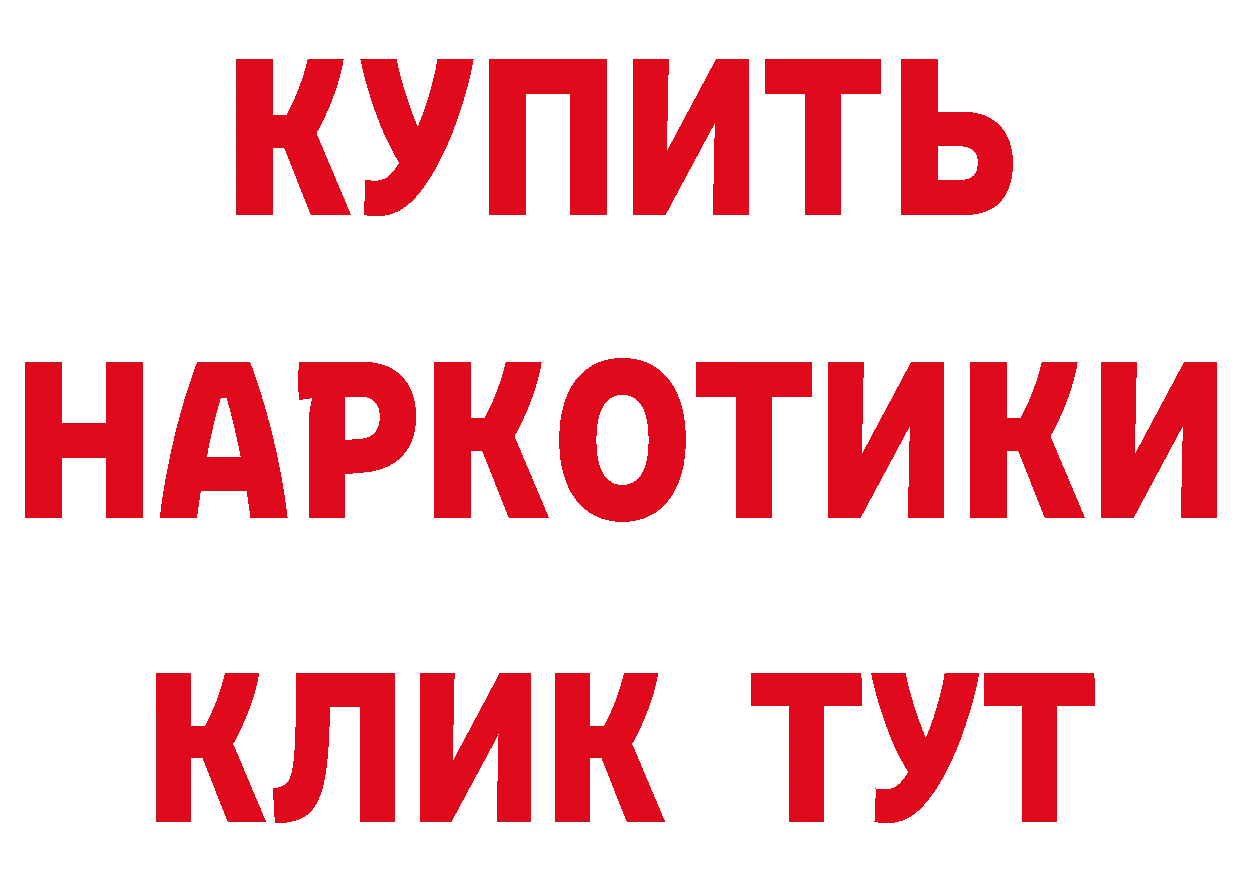 КУПИТЬ
НАРКОТИКИ
КЛИК ТУТ